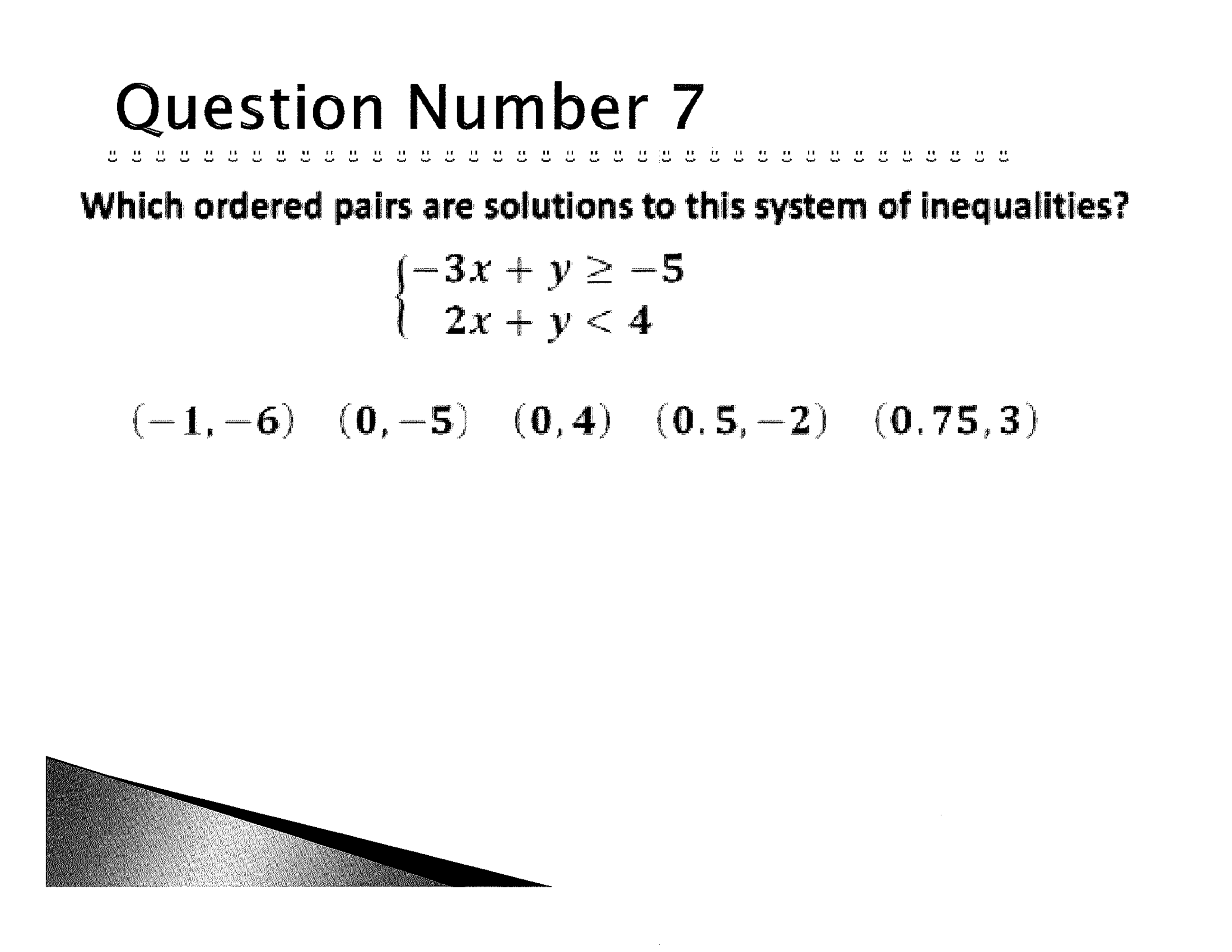 Question Number 7

Which ordered pairs are solutions to this system of inequalities?

$\begin{cases} -3x + y \geq -5 \\ 2x + y < 4 \end{cases}$

$(-1, -6)$   $(0, -5)$   $(0, 4)$   $(0.5, -2)$   $(0.75, 3)$